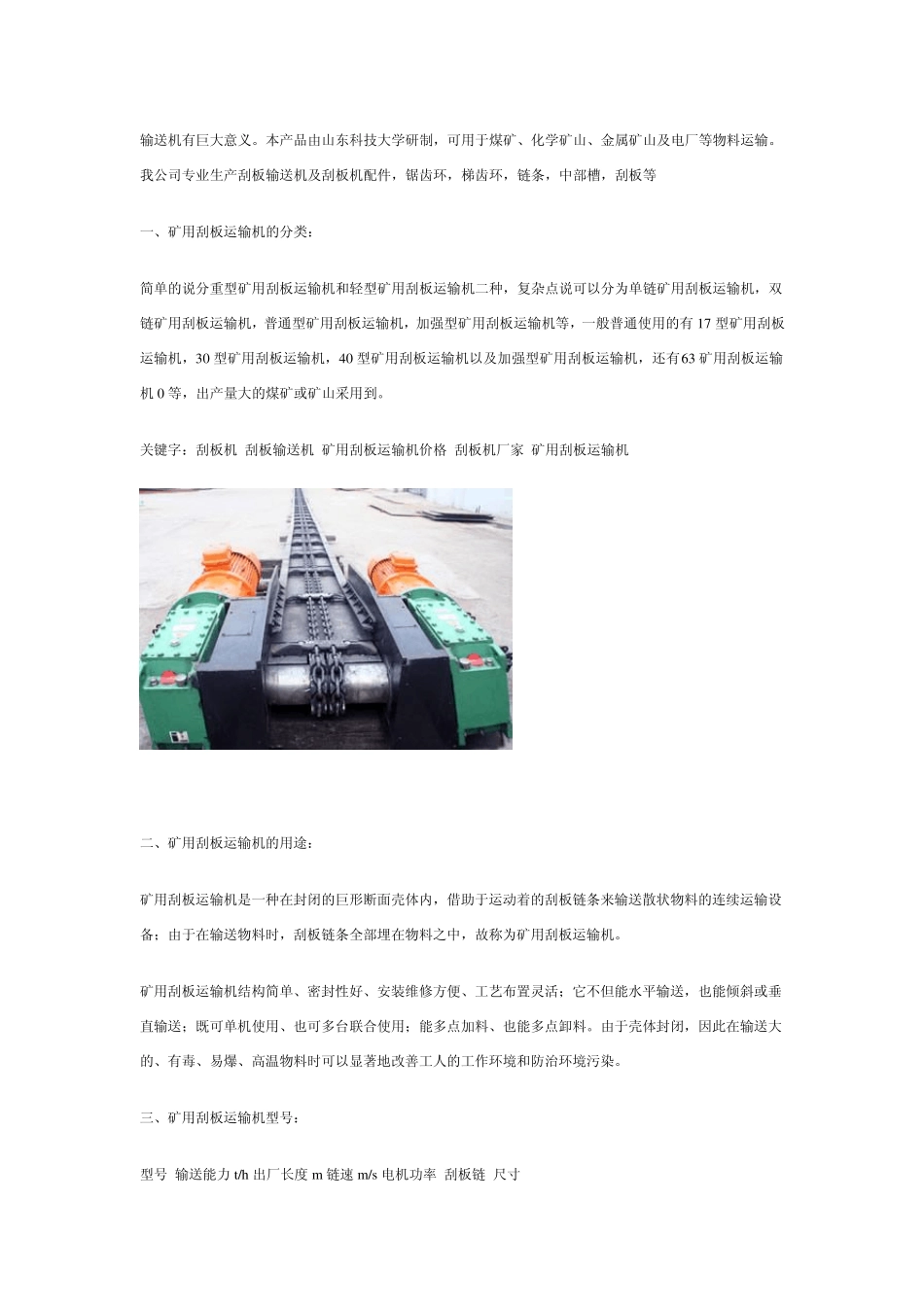 输送机有巨大意义。本产品由山东科技大学研制，可用于煤矿、化学矿山、金属矿山及电厂等物料运输。我公司专业生产刮板输送机及刮板机配件，锯齿环，梯齿环，链条，中部槽，刮板等

一、矿用刮板运输机的分类：

简单的说分重型矿用刮板运输机和轻型矿用刮板运输机二种，复杂点说可以分为单链矿用刮板运输机，双链矿用刮板运输机，普通型矿用刮板运输机，加强型矿用刮板运输机等，一般普通使用的有 17 型矿用刮板运输机，30 型矿用刮板运输机，40 型矿用刮板运输机以及加强型矿用刮板运输机，还有63 矿用刮板运输机 0 等，出产量大的煤矿或矿山采用到。

关键字：刮板机 刮板输送机 矿用刮板运输机价格 刮板机厂家 矿用刮板运输机

二、矿用刮板运输机的用途：

矿用刮板运输机是一种在封闭的巨形断面壳体内，借助于运动着的刮板链条来输送散状物料的连续运输设备；由于在输送物料时，刮板链条全部埋在物料之中，故称为矿用刮板运输机。

矿用刮板运输机结构简单、密封性好、安装维修方便、工艺布置灵活；它不但能水平输送，也能倾斜或垂直输送；既可单机使用、也可多台联合使用；能多点加料、也能多点卸料。由于壳体封闭，因此在输送大的、有毒、易爆、高温物料时可以显著地改善工人的工作环境和防治环境污染。

三、矿用刮板运输机型号：

型号 输送能力 t/h 出厂长度 m 链速 m/s 电机功率 刮板链 尺寸